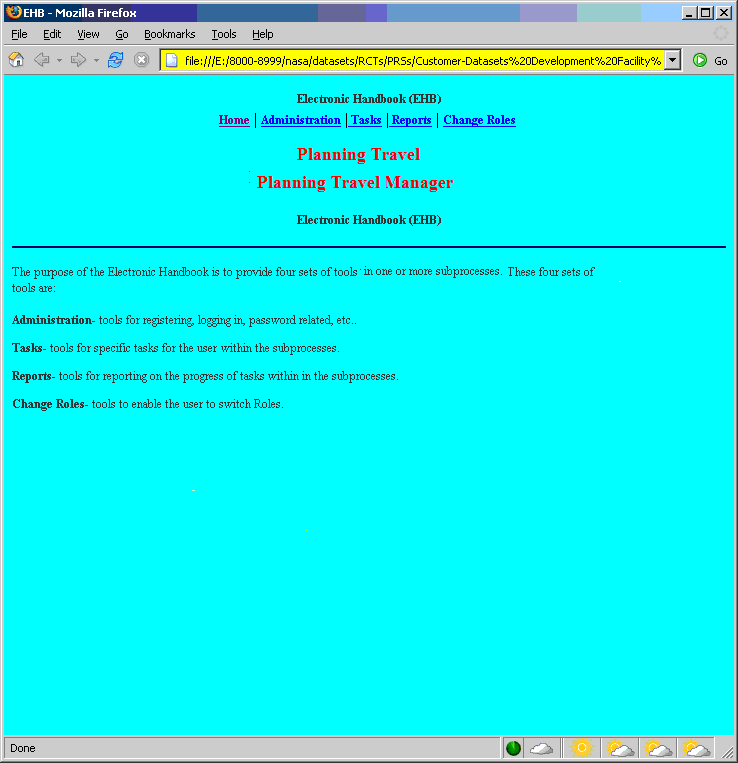 EHB - Mozilla Firefox

File Edit View Go Bookmarks Tools Help

file:///E:/8000-8999/nasa/datasets/RCTs/PRSs/Customer-Datasets%20Development%20Facility%

Go

Electronic Handbook (EHB)

Home | Administration | Tasks | Reports | Change Roles

Planning Travel

Planning Travel Manager

Electronic Handbook (EHB)

The purpose of the Electronic Handbook is to provide four sets of tools in one or more subprocesses. These four sets of tools are:

Administration- tools for registering, logging in, password related, etc..

Tasks- tools for specific tasks for the user within the subprocesses.

Reports- tools for reporting on the progress of tasks within in the subprocesses.

Change Roles- tools to enable the user to switch Roles.

Done